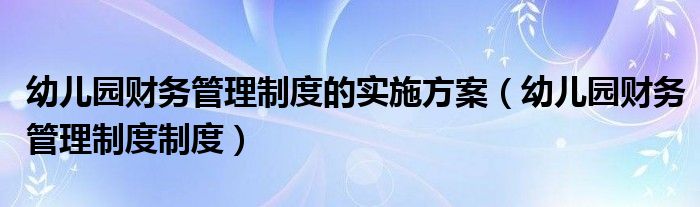 幼儿园财务管理制度的实施方案（幼儿园财务管理制度制度）